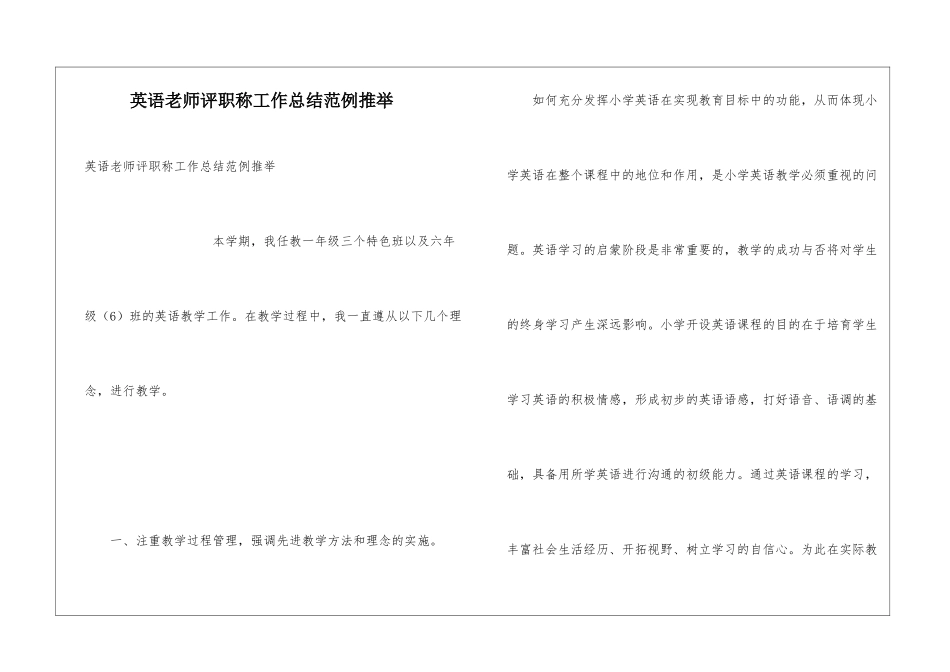 英语老师评职称工作总结范例推举

英语老师评职称工作总结范例推举

本学期，我任教一年级三个特色班以及六年级（6）班的英语教学工作。在教学过程中，我一直遵从以下几个理念，进行教学。

一、注重教学过程管理，强调先进教学方法和理念的实施。

如何充分发挥小学英语在实现教育目标中的功能，从而体现小学英语在整个课程中的地位和作用，是小学英语教学必须重视的问题。英语学习的启蒙阶段是非常重要的，教学的成功与否将对学生的终身学习产生深远影响。小学开设英语课程的目的在于培育学生学习英语的积极情感，形成初步的英语语感，打好语音、语调的基础，具备用所学英语进行沟通的初级能力。通过英语课程的学习，丰富社会生活经历、开拓视野、树立学习的自信心。为此在实际教